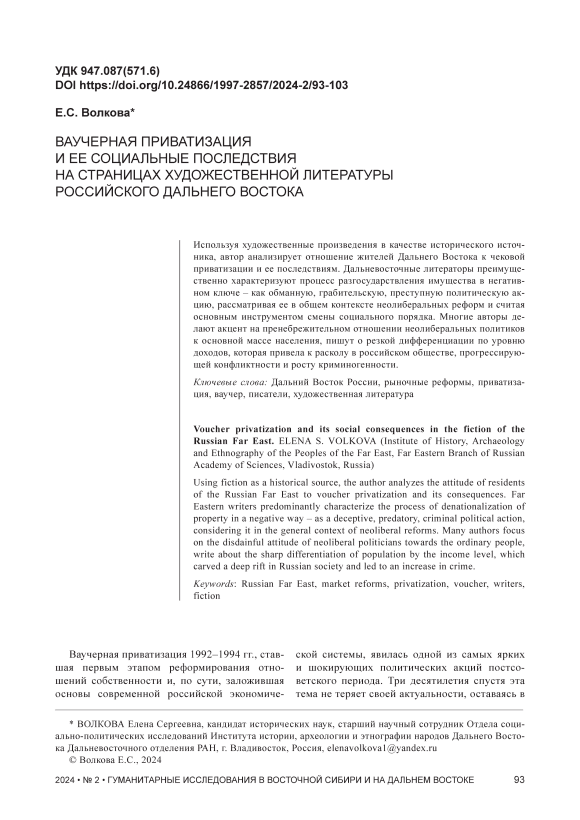 УДК 947.087(571.6)
DOI https://doi.org/10.24866/1997-2857/2024-2/93-103

Е.С. Волкова*

ВАУЧЕРНАЯ ПРИВАТИЗАЦИЯ
И ЕЕ СОЦИАЛЬНЫЕ ПОСЛЕДСТВИЯ
НА СТРАНИЦАХ ХУДОЖЕСТВЕННОЙ ЛИТЕРАТУРЫ
РОССИЙСКОГО ДАЛЬНЕГО ВОСТОКА

Используя художественные произведения в качестве исторического источника, автор анализирует отношение жителей Дальнего Востока к чековой приватизации и ее последствиям. Дальневосточные литераторы преимущественно характеризуют процесс разгосударствления имущества в негативном ключе – как обманную, грабительскую, преступную политическую акцию, рассматривая ее в общем контексте неолиберальных реформ и считая основным инструментом смены социального порядка. Многие авторы делают акцент на пренебрежительном отношении неолиберальных политиков к основной массе населения, пишут о резкой дифференциации по уровню доходов, которая привела к расколу в российском обществе, прогрессирующей конфликтности и росту криминогенности.

Ключевые слова: Дальний Восток России, рыночные реформы, приватизация, ваучер, писатели, художественная литература

Voucher privatization and its social consequences in the fiction of the Russian Far East. ELENA S. VOLKOVA (Institute of History, Archaeology and Ethnography of the Peoples of the Far East, Far Eastern Branch of Russian Academy of Sciences, Vladivostok, Russia)

Using fiction as a historical source, the author analyzes the attitude of residents of the Russian Far East to voucher privatization and its consequences. Far Eastern writers predominantly characterize the process of denationalization of property in a negative way – as a deceptive, predatory, criminal political action, considering it in the general context of neoliberal reforms. Many authors focus on the disdainful attitude of neoliberal politicians towards the ordinary people, write about the sharp differentiation of population by the income level, which carved a deep rift in Russian society and led to an increase in crime.

Keywords: Russian Far East, market reforms, privatization, voucher, writers, fiction

Ваучерная приватизация 1992–1994 гг., ставшая первым этапом реформирования отношений собственности и, по сути, заложившая основы современной российской экономической системы, явилась одной из самых ярких и шокирующих политических акций постсоветского периода. Три десятилетия спустя эта тема не теряет своей актуальности, оставаясь в

* ВОЛКОВА Елена Сергеевна, кандидат исторических наук, старший научный сотрудник Отдела социально-политических исследований Института истории, археологии и этнографии народов Дальнего Востока Дальневосточного отделения РАН, г. Владивосток, Россия, elenavolkova1@yandex.ru
© Волкова Е.С., 2024

2024 • № 2 • ГУМАНИТАРНЫЕ ИССЛЕДОВАНИЯ В ВОСТОЧНОЙ СИБИРИ И НА ДАЛЬНЕМ ВОСТОКЕ 93